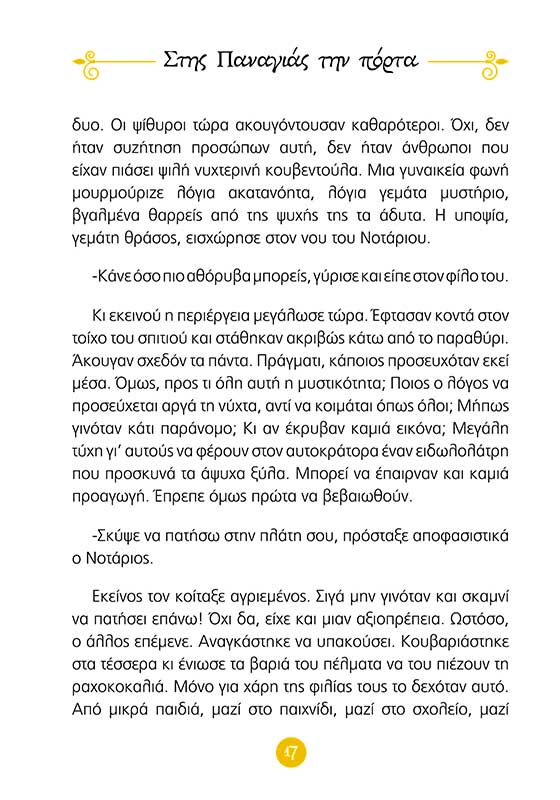 Στης Παναγιάς την πόρτα

δυο. Οι ψίθυροι τώρα ακουγόντουσαν καθαρότεροι. Όχι, δεν ήταν συζήτηση προσώπων αυτή, δεν ήταν άνθρωποι που είχαν πιάσει ψιλή νυχτερινή κουβεντούλα. Μια γυναικεία φωνή μουρμούριζε λόγια ακατανόητα, λόγια γεμάτα μυστήριο, βγαλμένα θαρρείς από της ψυχής της τα άδυτα. Η υποψία, γεμάτη θράσος, εισχώρησε στον νου του Νοτάριου.

-Κάνε όσο πιο αθόρυβα μπορείς, γύρισε και είπε στον φίλο του.

Κι εκεινού η περιέργεια μεγάλωσε τώρα. Έφτασαν κοντά στον τοίχο του σπιτιού και στάθηκαν ακριβώς κάτω από το παραθύρι. Άκουγαν σχεδόν τα πάντα. Πράγματι, κάποιος προσευχόταν εκεί μέσα. Όμως, προς τι όλη αυτή η μυστικότητα; Ποιος ο λόγος να προσεύχεται αργά τη νύχτα, αντί να κοιμάται όπως όλοι; Μήπως γινόταν κάτι παράνομο; Κι αν έκρυβαν καμιά εικόνα; Μεγάλη τύχη γι' αυτούς να φέρουν στον αυτοκράτορα έναν ειδωλολάτρη που προσκυνά τα άψυχα ξύλα. Μπορεί να έπαιρναν και καμιά προαγωγή. Έπρεπε όμως πρώτα να βεβαιωθούν.

-Σκύψε να πατήσω στην πλάτη σου, πρόσταξε αποφασιστικά ο Νοτάριος.

Εκείνος τον κοίταξε αγριεμένος. Σιγά μην γινόταν και σκαμνί να πατήσει επάνω! Όχι δα, είχε και μιαν αξιοπρέπεια. Ωστόσο, ο άλλος επέμενε. Αναγκάστηκε να υπακούσει. Κουβαριάστηκε στα τέσσερα κι ένιωσε τα βαριά του πέλματα να του πιέζουν τη ραχοκοκαλιά. Μόνο για χάρη της φιλίας τους το δεχόταν αυτό. Από μικρά παιδιά, μαζί στο παιχνίδι, μαζί στο σχολείο, μαζί

47